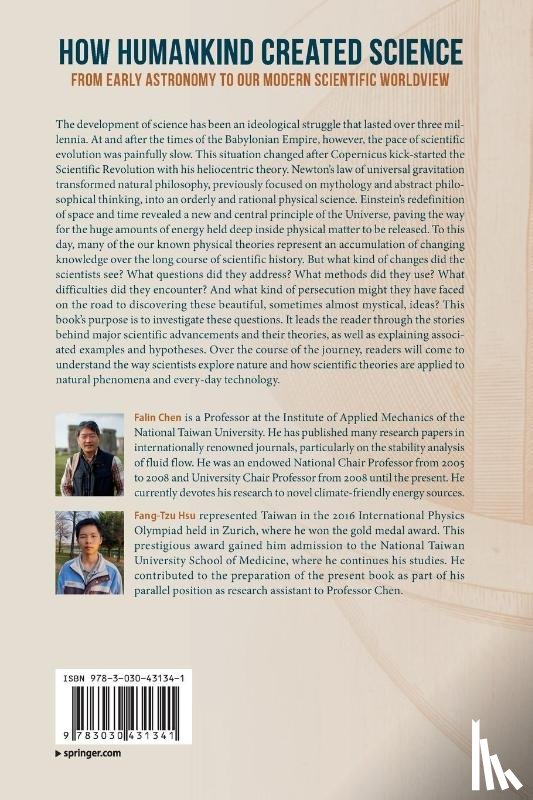 HOW HUMANKIND CREATED SCIENCE

FROM EARLY ASTRONOMY TO OUR MODERN SCIENTIFIC WORLDVIEW

The development of science has been an ideological struggle that lasted over three millennia. At and after the times of the Babylonian Empire, however, the pace of scientific evolution was painfully slow. This situation changed after Copernicus kick-started the Scientific Revolution with his heliocentric theory. Newton's law of universal gravitation transformed natural philosophy, previously focused on mythology and abstract philosophical thinking, into an orderly and rational physical science. Einstein's redefinition of space and time revealed a new and central principle of the Universe, paving the way for the huge amounts of energy held deep inside physical matter to be released. To this day, many of the our known physical theories represent an accumulation of changing knowledge over the long course of scientific history. But what kind of changes did the scientists see? What questions did they address? What methods did they use? What difficulties did they encounter? And what kind of persecution might they have faced on the road to discovering these beautiful, sometimes almost mystical, ideas? This book's purpose is to investigate these questions. It leads the reader through the stories behind major scientific advancements and their theories, as well as explaining associated examples and hypotheses. Over the course of the journey, readers will come to understand the way scientists explore nature and how scientific theories are applied to natural phenomena and every-day technology.

Falin Chen is a Professor at the Institute of Applied Mechanics of the National Taiwan University. He has published many research papers in internationally renowned journals, particularly on the stability analysis of fluid flow. He was an endowed National Chair Professor from 2005 to 2008 and University Chair Professor from 2008 until the present. He currently devotes his research to novel climate-friendly energy sources.

Fang-Tzu Hsu represented Taiwan in the 2016 International Physics Olympiad held in Zurich, where he won the gold medal award. This prestigious award gained him admission to the National Taiwan University School of Medicine, where he continues his studies. He contributed to the preparation of the present book as part of his parallel position as research assistant to Professor Chen.

ISBN 978-3-030-43134-1

9 783030 431341

springer.com